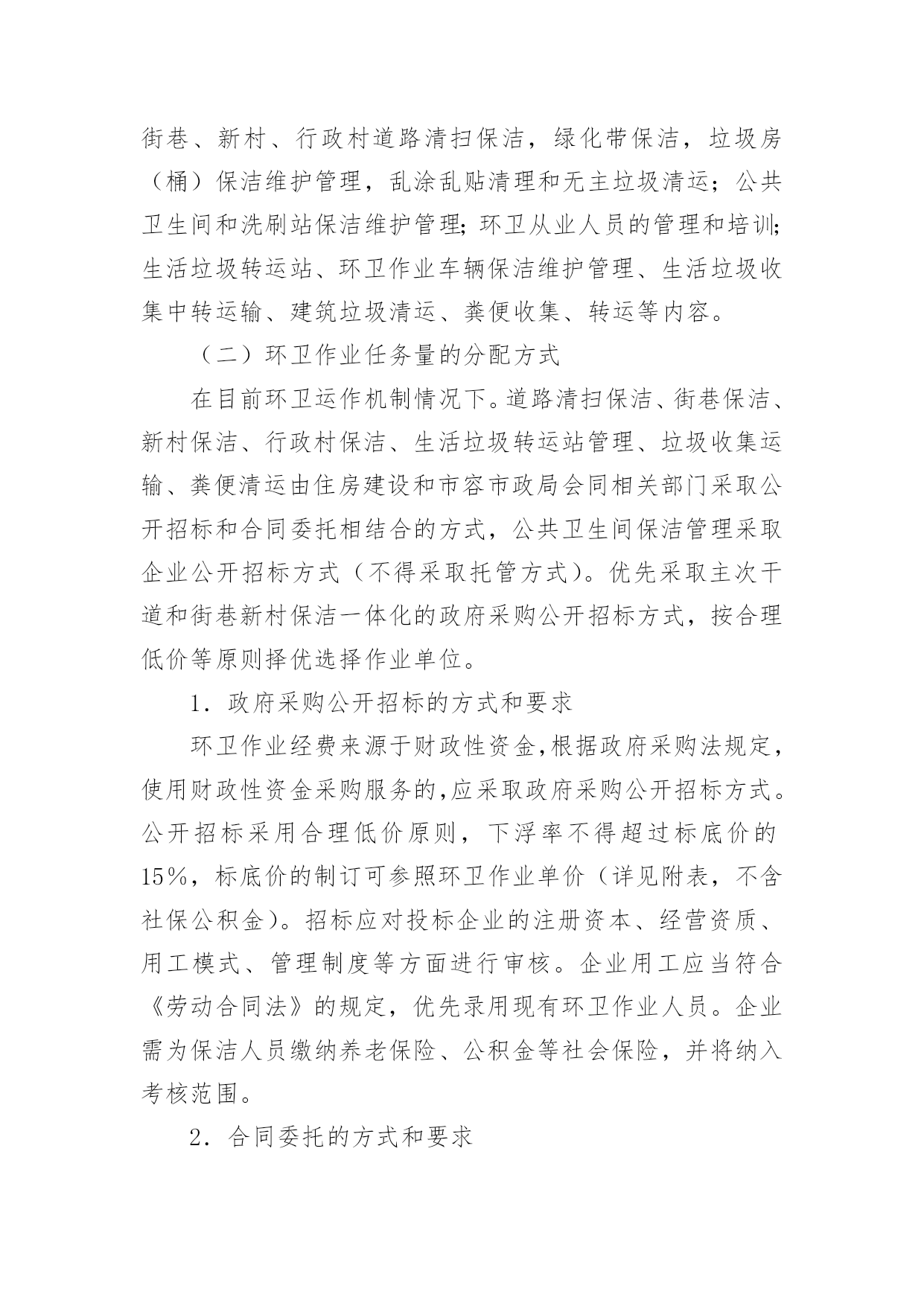 街巷、新村、行政村道路清扫保洁，绿化带保洁，垃圾房（桶）保洁维护管理，乱涂乱贴清理和无主垃圾清运；公共卫生间和洗刷站保洁维护管理；环卫从业人员的管理和培训；生活垃圾转运站、环卫作业车辆保洁维护管理、生活垃圾收集中转运输、建筑垃圾清运、粪便收集、转运等内容。

（二）环卫作业任务量的分配方式

在目前环卫运作机制情况下。道路清扫保洁、街巷保洁、新村保洁、行政村保洁、生活垃圾转运站管理、垃圾收集运输、粪便清运由住房建设和市容市政局会同相关部门采取公开招标和合同委托相结合的方式，公共卫生间保洁管理采取企业公开招标方式（不得采取托管方式）。优先采取主次干道和街巷新村保洁一体化的政府采购公开招标方式，按合理低价等原则择优选择作业单位。

1．政府采购公开招标的方式和要求

环卫作业经费来源于财政性资金，根据政府采购法规定，使用财政性资金采购服务的，应采取政府采购公开招标方式。公开招标采用合理低价原则，下浮率不得超过标底价的15%，标底价的制订可参照环卫作业单价（详见附表，不含社保公积金）。招标应对投标企业的注册资本、经营资质、用工模式、管理制度等方面进行审核。企业用工应当符合《劳动合同法》的规定，优先录用现有环卫作业人员。企业需为保洁人员缴纳养老保险、公积金等社会保险，并将纳入考核范围。

2．合同委托的方式和要求